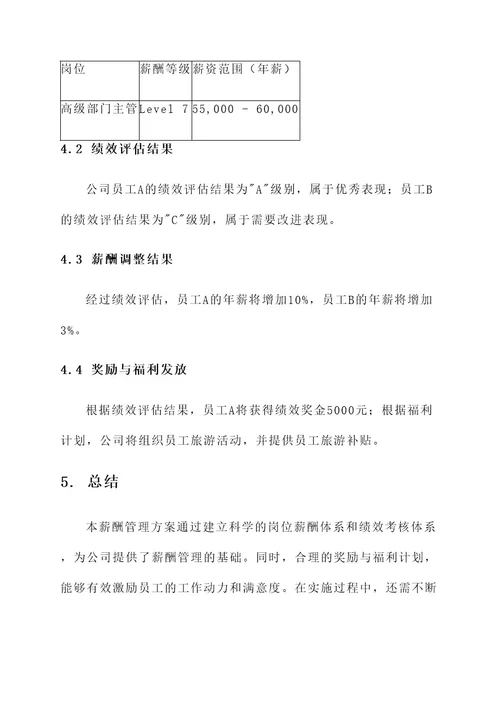 | 岗位 | 薪酬等级 | 薪资范围（年薪） |
|---|---|---|
| 高级部门主管 | Level 7 | 55,000 - 60,000 |

4.2 绩效评估结果

公司员工A的绩效评估结果为"A"级别，属于优秀表现；员工B的绩效评估结果为"C"级别，属于需要改进表现。

4.3 薪酬调整结果

经过绩效评估，员工A的年薪将增加10%，员工B的年薪将增加3%。

4.4 奖励与福利发放

根据绩效评估结果，员工A将获得绩效奖金5000元；根据福利计划，公司将组织员工旅游活动，并提供员工旅游补贴。

5. 总结

本薪酬管理方案通过建立科学的岗位薪酬体系和绩效考核体系，为公司提供了薪酬管理的基础。同时，合理的奖励与福利计划，能够有效激励员工的工作动力和满意度。在实施过程中，还需不断